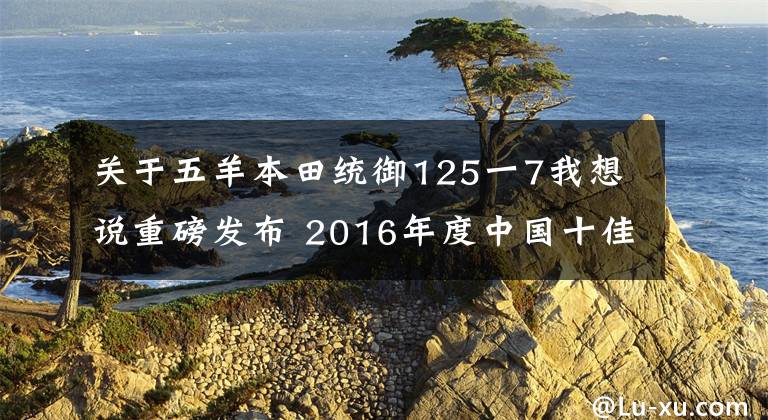 关于五羊本田统御125一7我想说重磅发布 2016年度中国十佳

@Lu-xu.com